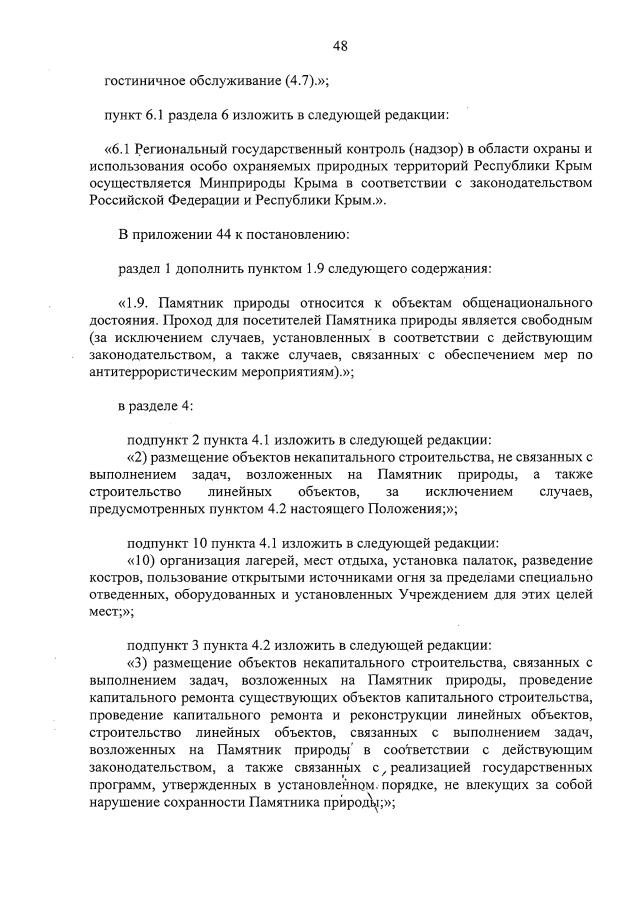 48

гостиничное обслуживание (4.7).»;

пункт 6.1 раздела 6 изложить в следующей редакции:

«6.1 Региональный государственный контроль (надзор) в области охраны и использования особо охраняемых природных территорий Республики Крым осуществляется Минприроды Крыма в соответствии с законодательством Российской Федерации и Республики Крым.».

В приложении 44 к постановлению:

раздел 1 дополнить пунктом 1.9 следующего содержания:

«1.9. Памятник природы относится к объектам общенационального достояния. Проход для посетителей Памятника природы является свободным (за исключением случаев, установленных в соответствии с действующим законодательством, а также случаев, связанных с обеспечением мер по антитеррористическим мероприятиям).»;

в разделе 4:

подпункт 2 пункта 4.1 изложить в следующей редакции:
«2) размещение объектов некапитального строительства, не связанных с выполнением задач, возложенных на Памятник природы, а также строительство линейных объектов, за исключением случаев, предусмотренных пунктом 4.2 настоящего Положения;»;

подпункт 10 пункта 4.1 изложить в следующей редакции:
«10) организация лагерей, мест отдыха, установка палаток, разведение костров, пользование открытыми источниками огня за пределами специально отведенных, оборудованных и установленных Учреждением для этих целей мест;»;

подпункт 3 пункта 4.2 изложить в следующей редакции:
«3) размещение объектов некапитального строительства, связанных с выполнением задач, возложенных на Памятник природы, проведение капитального ремонта существующих объектов капитального строительства, проведение капитального ремонта и реконструкции линейных объектов, строительство линейных объектов, связанных с выполнением задач, возложенных на Памятник природы в соответствии с действующим законодательством, а также связанных с реализацией государственных программ, утвержденных в установленном порядке, не влекущих за собой нарушение сохранности Памятника природы;»;